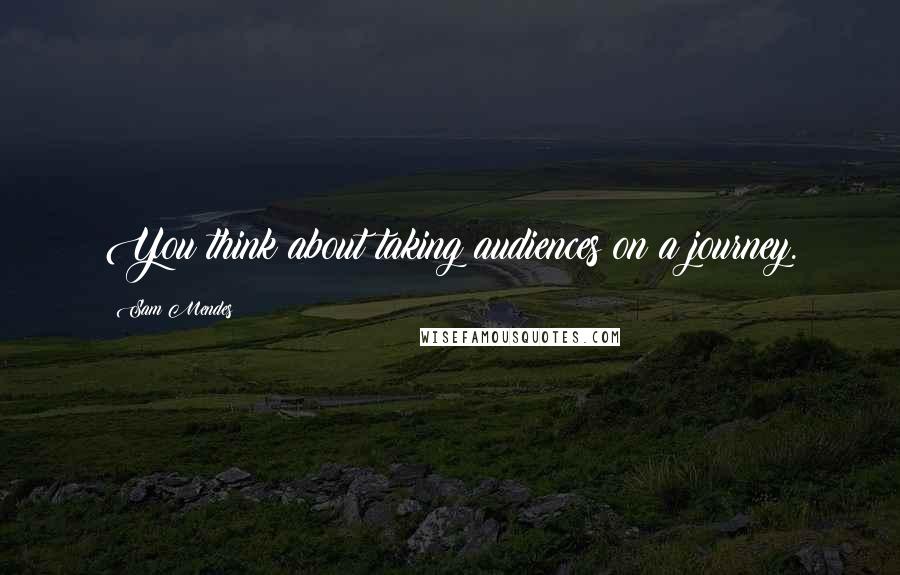 You think about taking audiences on a journey.

Sam Mendes

WISEFAMOUSQUOTES.COM